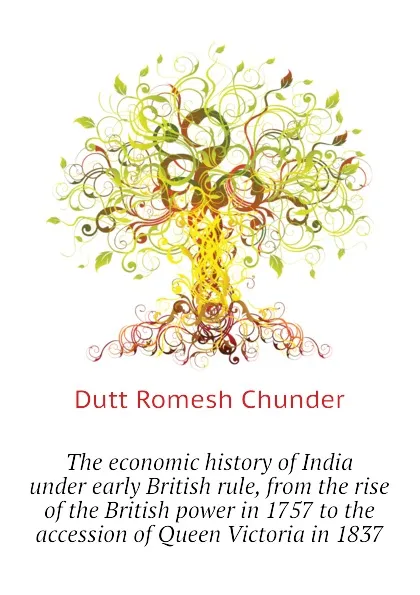 Dutt Romesh Chunder

The economic history of India under early British rule, from the rise of the British power in 1757 to the accession of Queen Victoria in 1837